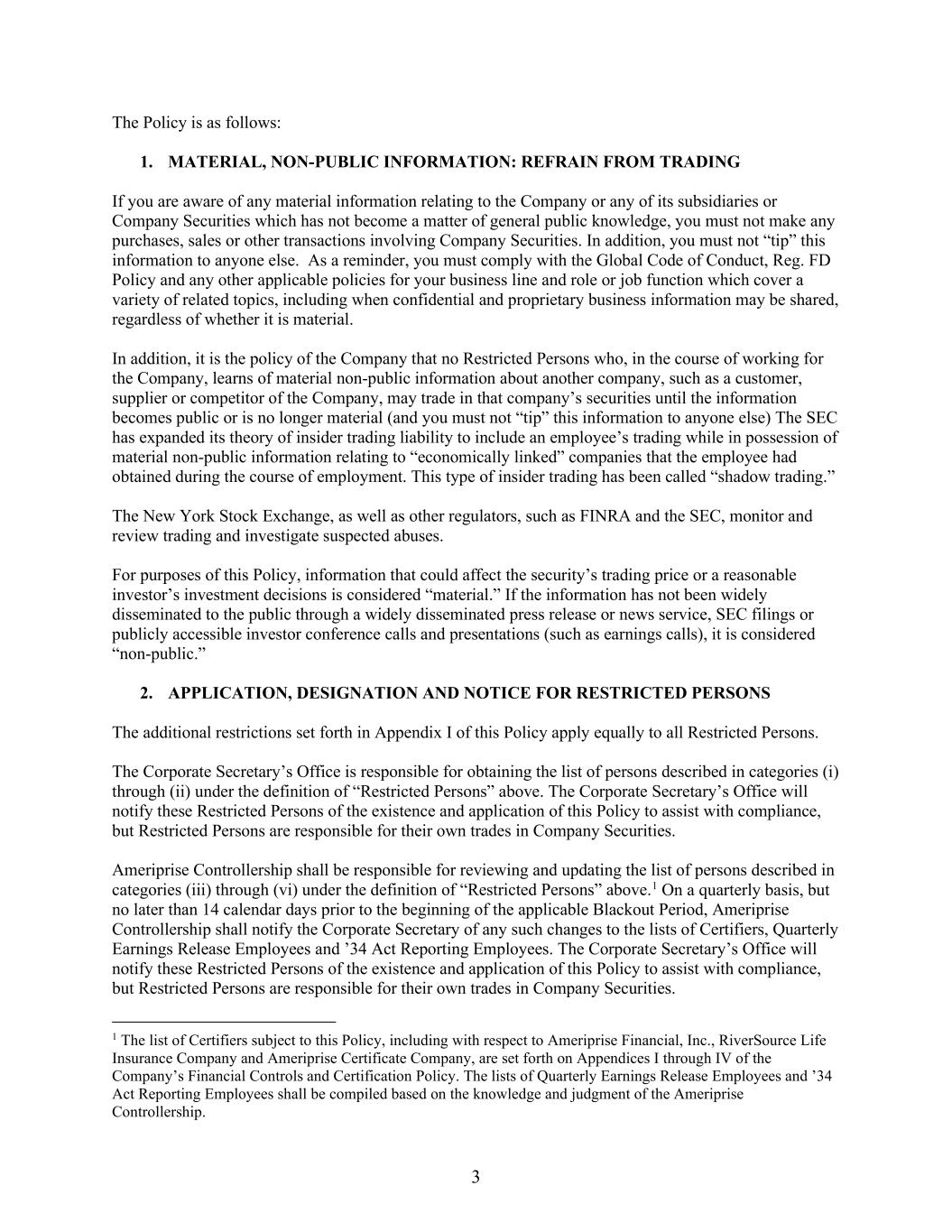 The Policy is as follows:

1. MATERIAL, NON-PUBLIC INFORMATION: REFRAIN FROM TRADING

If you are aware of any material information relating to the Company or any of its subsidiaries or Company Securities which has not become a matter of general public knowledge, you must not make any purchases, sales or other transactions involving Company Securities. In addition, you must not “tip” this information to anyone else. As a reminder, you must comply with the Global Code of Conduct, Reg. FD Policy and any other applicable policies for your business line and role or job function which cover a variety of related topics, including when confidential and proprietary business information may be shared, regardless of whether it is material.

In addition, it is the policy of the Company that no Restricted Persons who, in the course of working for the Company, learns of material non-public information about another company, such as a customer, supplier or competitor of the Company, may trade in that company’s securities until the information becomes public or is no longer material (and you must not “tip” this information to anyone else) The SEC has expanded its theory of insider trading liability to include an employee’s trading while in possession of material non-public information relating to “economically linked” companies that the employee had obtained during the course of employment. This type of insider trading has been called “shadow trading.”

The New York Stock Exchange, as well as other regulators, such as FINRA and the SEC, monitor and review trading and investigate suspected abuses.

For purposes of this Policy, information that could affect the security’s trading price or a reasonable investor’s investment decisions is considered “material.” If the information has not been widely disseminated to the public through a widely disseminated press release or news service, SEC filings or publicly accessible investor conference calls and presentations (such as earnings calls), it is considered “non-public.”

2. APPLICATION, DESIGNATION AND NOTICE FOR RESTRICTED PERSONS

The additional restrictions set forth in Appendix I of this Policy apply equally to all Restricted Persons.

The Corporate Secretary’s Office is responsible for obtaining the list of persons described in categories (i) through (ii) under the definition of “Restricted Persons” above. The Corporate Secretary’s Office will notify these Restricted Persons of the existence and application of this Policy to assist with compliance, but Restricted Persons are responsible for their own trades in Company Securities.

Ameriprise Controllership shall be responsible for reviewing and updating the list of persons described in categories (iii) through (vi) under the definition of “Restricted Persons” above.$^1$ On a quarterly basis, but no later than 14 calendar days prior to the beginning of the applicable Blackout Period, Ameriprise Controllership shall notify the Corporate Secretary of any such changes to the lists of Certifiers, Quarterly Earnings Release Employees and ’34 Act Reporting Employees. The Corporate Secretary’s Office will notify these Restricted Persons of the existence and application of this Policy to assist with compliance, but Restricted Persons are responsible for their own trades in Company Securities.

$^1$ The list of Certifiers subject to this Policy, including with respect to Ameriprise Financial, Inc., RiverSource Life Insurance Company and Ameriprise Certificate Company, are set forth on Appendices I through IV of the Company’s Financial Controls and Certification Policy. The lists of Quarterly Earnings Release Employees and ’34 Act Reporting Employees shall be compiled based on the knowledge and judgment of the Ameriprise Controllership.

3